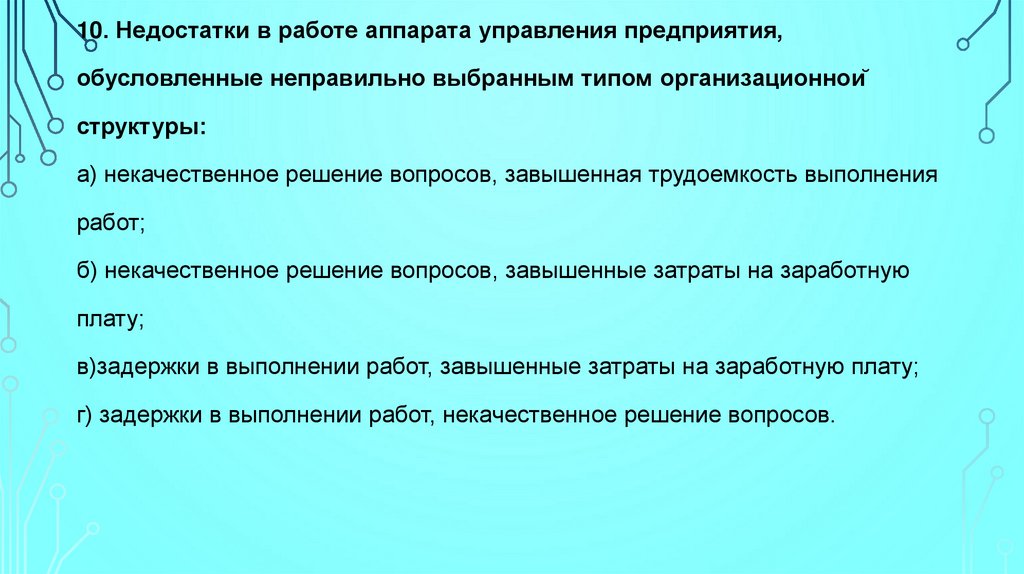 10. Недостатки в работе аппарата управления предприятия, обусловленные неправильно выбранным типом организационной структуры:

а) некачественное решение вопросов, завышенная трудоемкость выполнения работ;

б) некачественное решение вопросов, завышенные затраты на заработную плату;

в)задержки в выполнении работ, завышенные затраты на заработную плату;

г) задержки в выполнении работ, некачественное решение вопросов.